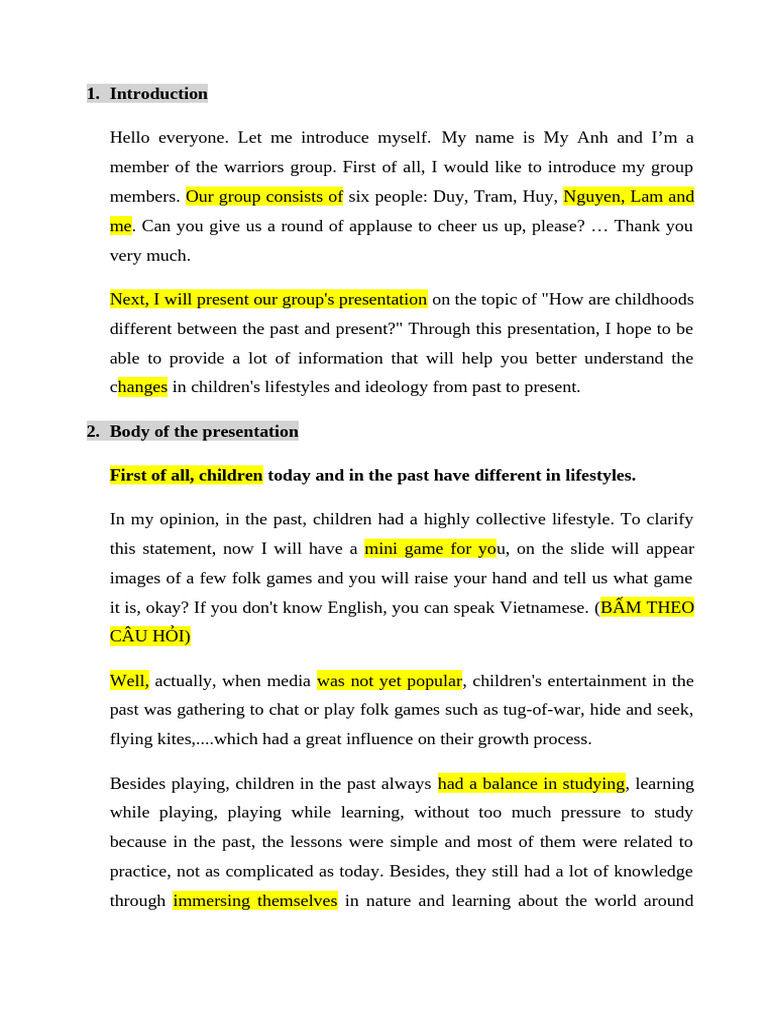 1. Introduction

Hello everyone. Let me introduce myself. My name is My Anh and I'm a member of the warriors group. First of all, I would like to introduce my group members. Our group consists of six people: Duy, Tram, Huy, Nguyen, Lam and me. Can you give us a round of applause to cheer us up, please? … Thank you very much.

Next, I will present our group's presentation on the topic of "How are childhoods different between the past and present?" Through this presentation, I hope to be able to provide a lot of information that will help you better understand the changes in children's lifestyles and ideology from past to present.

2. Body of the presentation

First of all, children today and in the past have different in lifestyles.

In my opinion, in the past, children had a highly collective lifestyle. To clarify this statement, now I will have a mini game for you, on the slide will appear images of a few folk games and you will raise your hand and tell us what game it is, okay? If you don't know English, you can speak Vietnamese. (BẤM THEO CÂU HỎI)

Well, actually, when media was not yet popular, children's entertainment in the past was gathering to chat or play folk games such as tug-of-war, hide and seek, flying kites,....which had a great influence on their growth process.

Besides playing, children in the past always had a balance in studying, learning while playing, playing while learning, without too much pressure to study because in the past, the lessons were simple and most of them were related to practice, not as complicated as today. Besides, they still had a lot of knowledge through immersing themselves in nature and learning about the world around